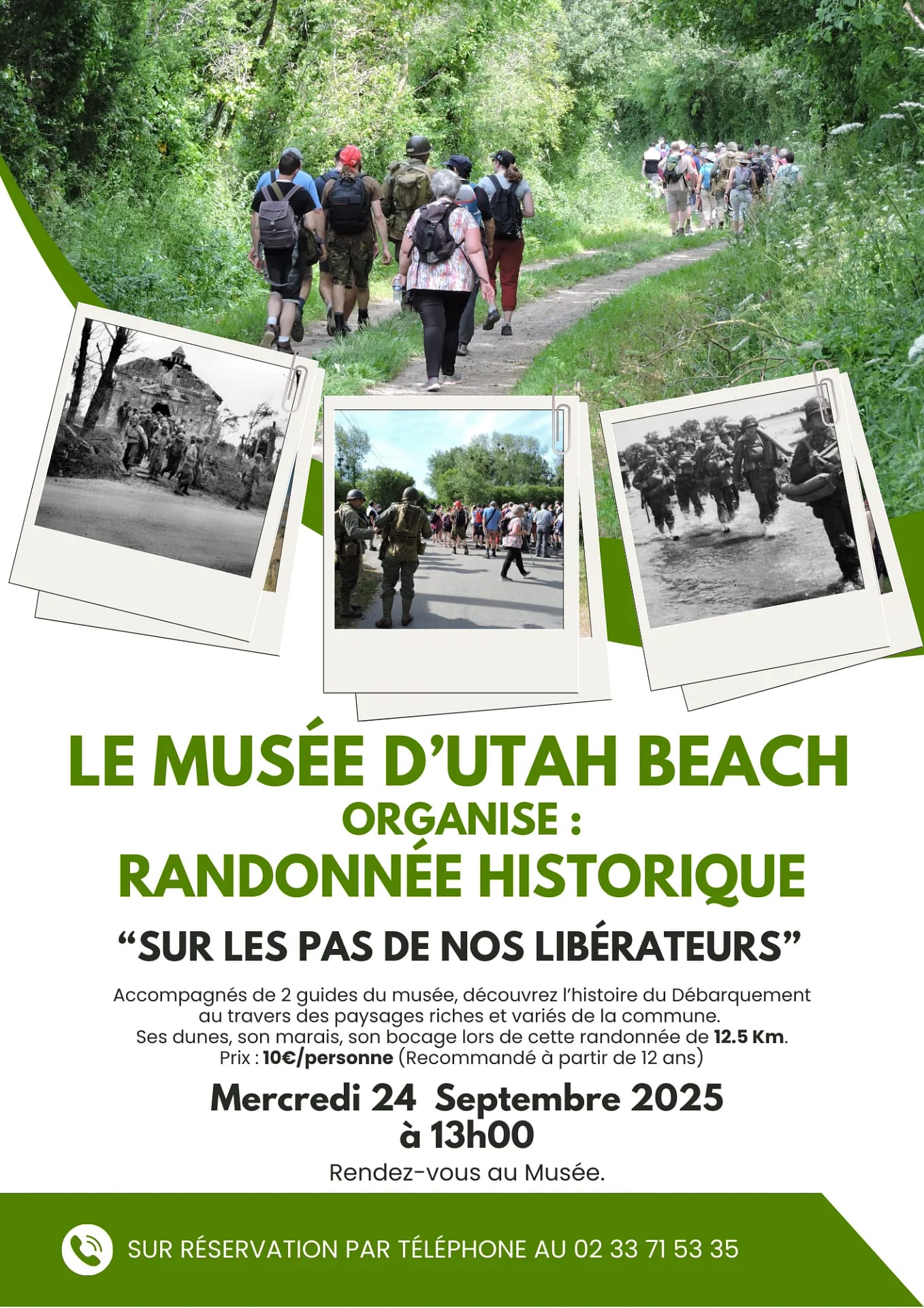 LE MUSÉE D'UTAH BEACH
ORGANISE :
RANDONNÉE HISTORIQUE

"SUR LES PAS DE NOS LIBÉRATEURS"

Accompagnés de 2 guides du musée, découvrez l'histoire du Débarquement au travers des paysages riches et variés de la commune. Ses dunes, son marais, son bocage lors de cette randonnée de 12.5 Km. Prix : 10€/personne (Recommandé à partir de 12 ans)

Mercredi 24 Septembre 2025
à 13h00

Rendez-vous au Musée.

SUR RÉSERVATION PAR TÉLÉPHONE AU 02 33 71 53 35